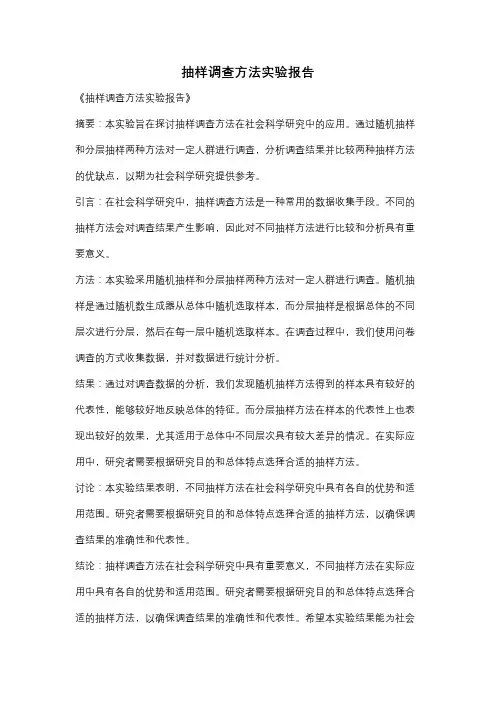 抽样调查方法实验报告

《抽样调查方法实验报告》

摘要：本实验旨在探讨抽样调查方法在社会科学研究中的应用。通过随机抽样和分层抽样两种方法对一定人群进行调查，分析调查结果并比较两种抽样方法的优缺点，以期为社会科学研究提供参考。

引言：在社会科学研究中，抽样调查方法是一种常用的数据收集手段。不同的抽样方法会对调查结果产生影响，因此对不同抽样方法进行比较和分析具有重要意义。

方法：本实验采用随机抽样和分层抽样两种方法对一定人群进行调查。随机抽样是通过随机数生成器从总体中随机选取样本，而分层抽样是根据总体的不同层次进行分层，然后在每一层中随机选取样本。在调查过程中，我们使用问卷调查的方式收集数据，并对数据进行统计分析。

结果：通过对调查数据的分析，我们发现随机抽样方法得到的样本具有较好的代表性，能够较好地反映总体的特征。而分层抽样方法在样本的代表性上也表现出较好的效果，尤其适用于总体中不同层次具有较大差异的情况。在实际应用中，研究者需要根据研究目的和总体特点选择合适的抽样方法。

讨论：本实验结果表明，不同抽样方法在社会科学研究中具有各自的优势和适用范围。研究者需要根据研究目的和总体特点选择合适的抽样方法，以确保调查结果的准确性和代表性。

结论：抽样调查方法在社会科学研究中具有重要意义，不同抽样方法在实际应用中具有各自的优势和适用范围。研究者需要根据研究目的和总体特点选择合适的抽样方法，以确保调查结果的准确性和代表性。希望本实验结果能为社会